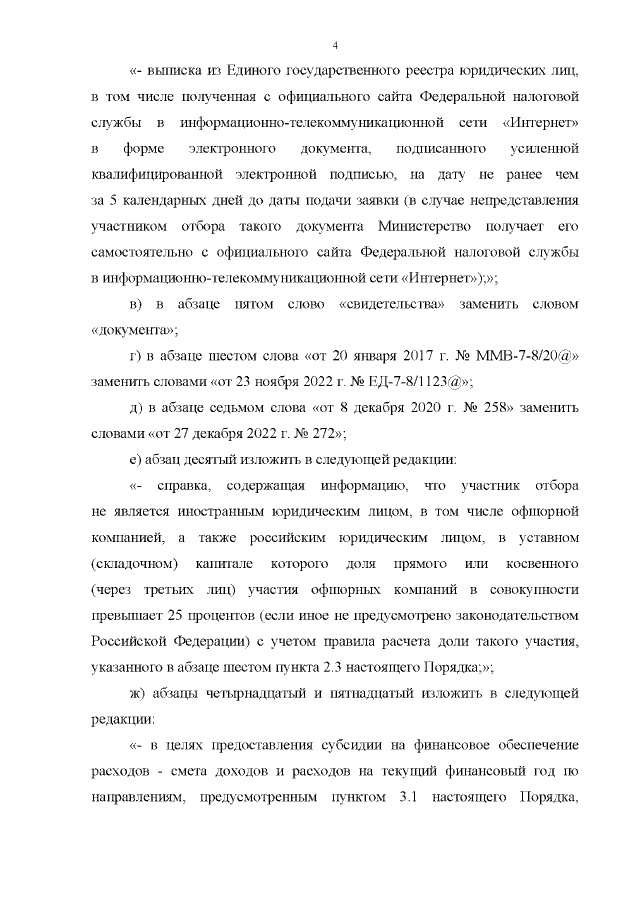 4

«- выписка из Единого государственного реестра юридических лиц, в том числе полученная с официального сайта Федеральной налоговой службы в информационно-телекоммуникационной сети «Интернет» в форме электронного документа, подписанного усиленной квалифицированной электронной подписью, на дату не ранее чем за 5 календарных дней до даты подачи заявки (в случае непредставления участником отбора такого документа Министерство получает его самостоятельно с официального сайта Федеральной налоговой службы в информационно-телекоммуникационной сети «Интернет»);»;

в) в абзаце пятом слово «свидетельства» заменить словом «документа»;

г) в абзаце шестом слова «от 20 января 2017 г. № ММВ-7-8/20@» заменить словами «от 23 ноября 2022 г. № ЕД-7-8/1123@»;

д) в абзаце седьмом слова «от 8 декабря 2020 г. № 258» заменить словами «от 27 декабря 2022 г. № 272»;

е) абзац десятый изложить в следующей редакции:

«- справка, содержащая информацию, что участник отбора не является иностранным юридическим лицом, в том числе офшорной компанией, а также российским юридическим лицом, в уставном (складочном) капитале которого доля прямого или косвенного (через третьих лиц) участия офшорных компаний в совокупности превышает 25 процентов (если иное не предусмотрено законодательством Российской Федерации) с учетом правила расчета доли такого участия, указанного в абзаце шестом пункта 2.3 настоящего Порядка;»;

ж) абзацы четырнадцатый и пятнадцатый изложить в следующей редакции:

«- в целях предоставления субсидии на финансовое обеспечение расходов - смета доходов и расходов на текущий финансовый год по направлениям, предусмотренным пунктом 3.1 настоящего Порядка,